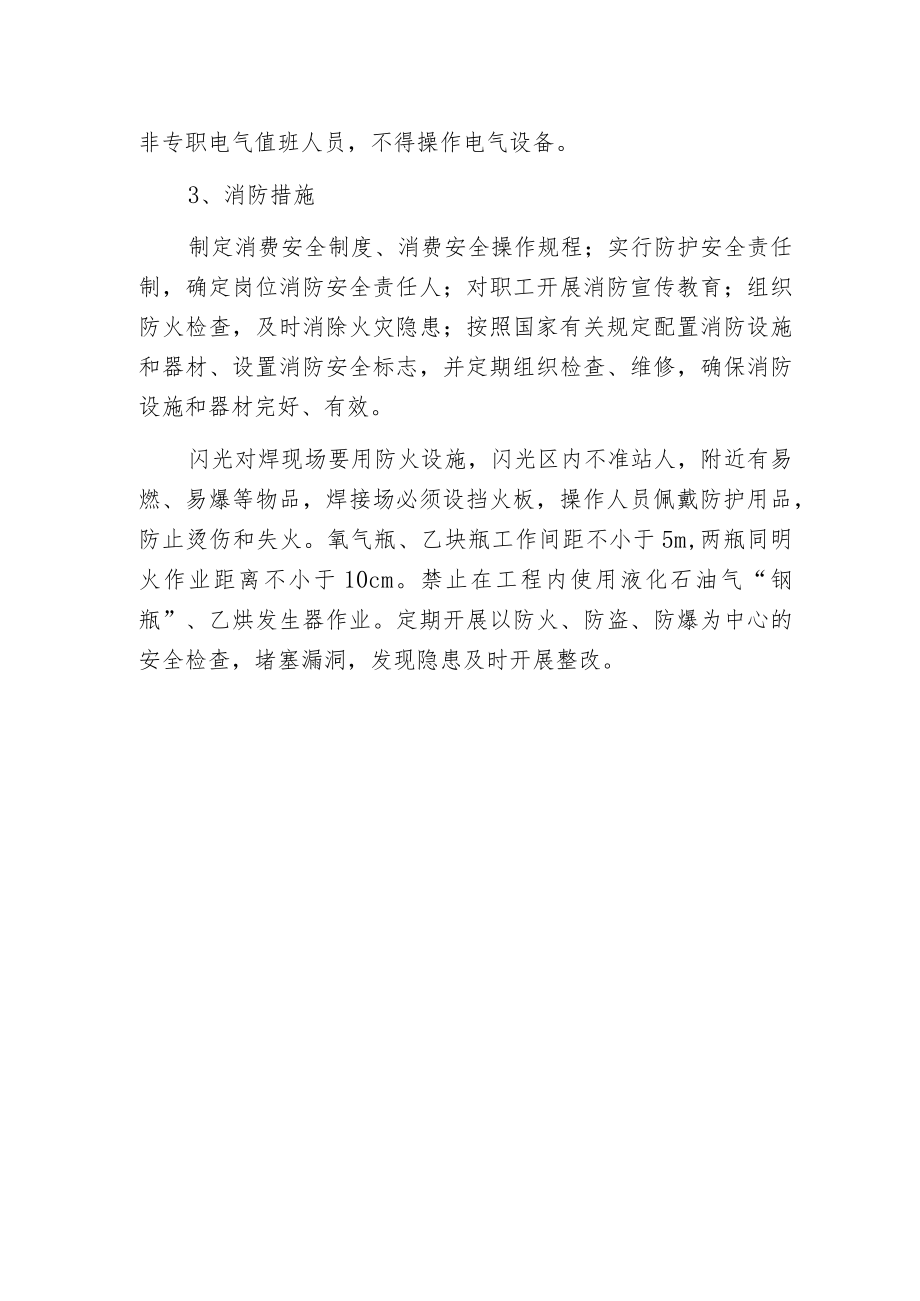 非专职电气值班人员，不得操作电气设备。

3、消防措施

制定消费安全制度、消费安全操作规程；实行防护安全责任制，确定岗位消防安全责任人；对职工开展消防宣传教育；组织防火检查，及时消除火灾隐患；按照国家有关规定配置消防设施和器材、设置消防安全标志，并定期组织检查、维修，确保消防设施和器材完好、有效。

闪光对焊现场要用防火设施，闪光区内不准站人，附近有易燃、易爆等物品，焊接场必须设挡火板，操作人员佩戴防护用品，防止烫伤和失火。氧气瓶、乙块瓶工作间距不小于5m,两瓶同明火作业距离不小于10cm。禁止在工程内使用液化石油气“钢瓶”、乙烘发生器作业。定期开展以防火、防盗、防爆为中心的安全检查，堵塞漏洞，发现隐患及时开展整改。